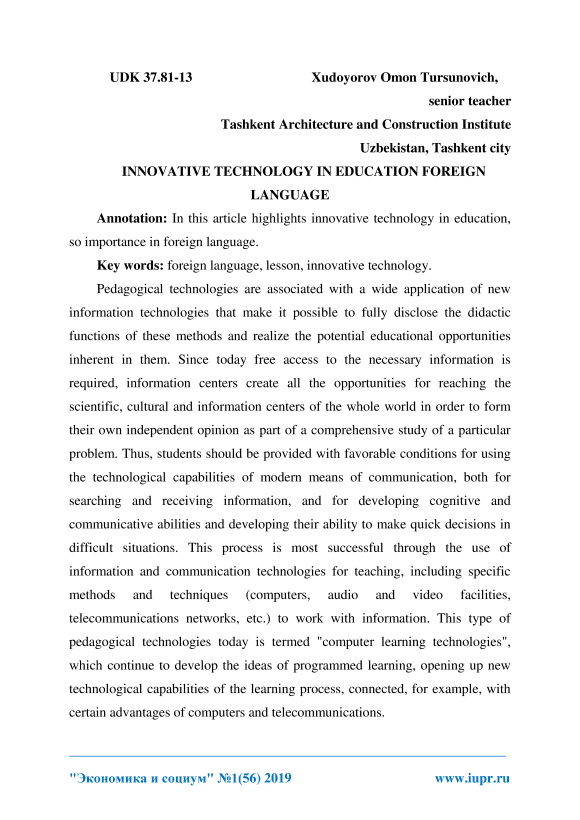 UDK 37.81-13 Xudoyorov Omon Tursunovich,

senior teacher

Tashkent Architecture and Construction Institute

Uzbekistan, Tashkent city

INNOVATIVE TECHNOLOGY IN EDUCATION FOREIGN LANGUAGE

Annotation: In this article highlights innovative technology in education, so importance in foreign language.

Key words: foreign language, lesson, innovative technology.

Pedagogical technologies are associated with a wide application of new information technologies that make it possible to fully disclose the didactic functions of these methods and realize the potential educational opportunities inherent in them. Since today free access to the necessary information is required, information centers create all the opportunities for reaching the scientific, cultural and information centers of the whole world in order to form their own independent opinion as part of a comprehensive study of a particular problem. Thus, students should be provided with favorable conditions for using the technological capabilities of modern means of communication, both for searching and receiving information, and for developing cognitive and communicative abilities and developing their ability to make quick decisions in difficult situations. This process is most successful through the use of information and communication technologies for teaching, including specific methods and techniques (computers, audio and video facilities, telecommunications networks, etc.) to work with information. This type of pedagogical technologies today is termed "computer learning technologies", which continue to develop the ideas of programmed learning, opening up new technological capabilities of the learning process, connected, for example, with certain advantages of computers and telecommunications.

"Экономика и социум" №1(56) 2019 www.iupr.ru